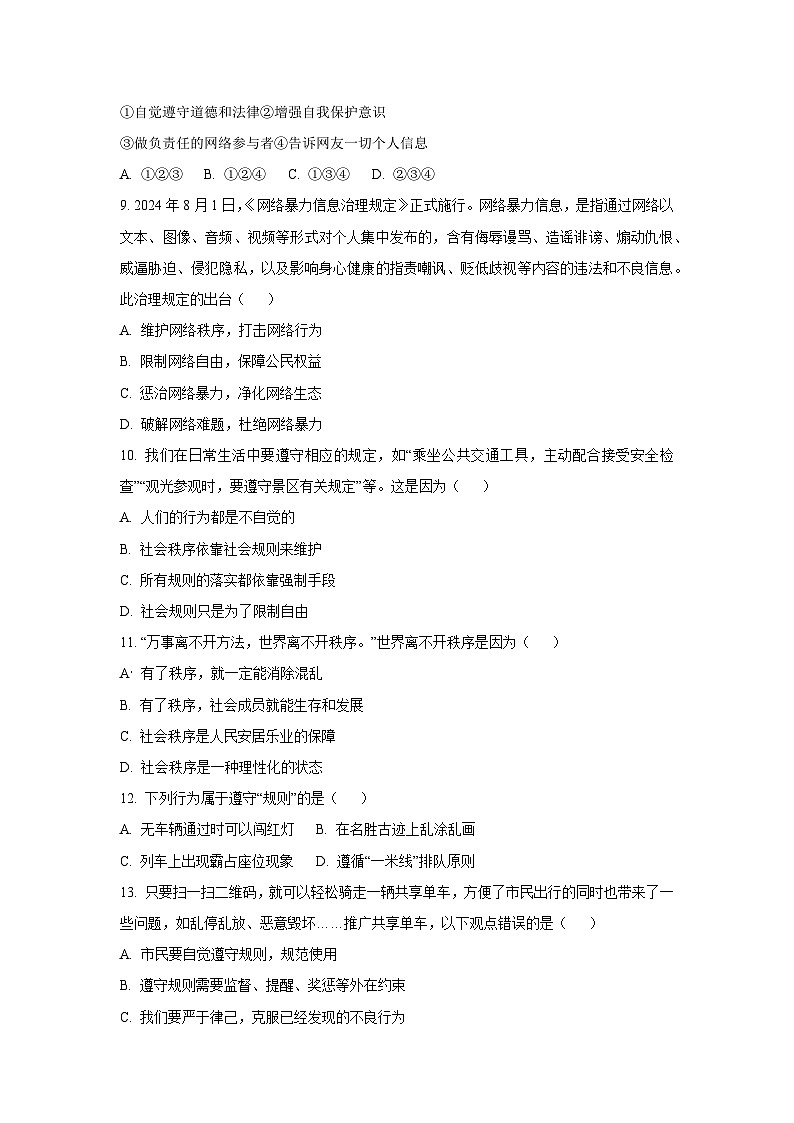 ①自觉遵守道德和法律②增强自我保护意识

③做负责任的网络参与者④告诉网友一切个人信息

A. ①②③　B. ①②④　C. ①③④　D. ②③④

9. 2024 年 8 月 1 日,《网络暴力信息治理规定》正式施行。网络暴力信息，是指通过网络以文本、图像、音频、视频等形式对个人集中发布的，含有侮辱谩骂、造谣诽谤、煽动仇恨、威逼胁迫、侵犯隐私，以及影响身心健康的指责嘲讽、贬低歧视等内容的违法和不良信息。此治理规定的出台（　）

A. 维护网络秩序，打击网络行为

B. 限制网络自由，保障公民权益

C. 惩治网络暴力，净化网络生态

D. 破解网络难题，杜绝网络暴力

10. 我们在日常生活中要遵守相应的规定，如“乘坐公共交通工具，主动配合接受安全检查”“观光参观时，要遵守景区有关规定”等。这是因为（　）

A. 人们的行为都是不自觉的

B. 社会秩序依靠社会规则来维护

C. 所有规则的落实都依靠强制手段

D. 社会规则只是为了限制自由

11. “万事离不开方法，世界离不开秩序。”世界离不开秩序是因为（　）

A. 有了秩序，就一定能消除混乱

B. 有了秩序，社会成员就能生存和发展

C. 社会秩序是人民安居乐业的保障

D. 社会秩序是一种理性化的状态

12. 下列行为属于遵守“规则”的是（　）

A. 无车辆通过时可以闯红灯　B. 在名胜古迹上乱涂乱画

C. 列车上出现霸占座位现象　D. 遵循“一米线”排队原则

13. 只要扫一扫二维码，就可以轻松骑走一辆共享单车，方便了市民出行的同时也带来了一些问题，如乱停乱放、恶意毁坏……推广共享单车，以下观点错误的是（　）

A. 市民要自觉遵守规则，规范使用

B. 遵守规则需要监督、提醒、奖惩等外在约束

C. 我们要严于律己，克服已经发现的不良行为